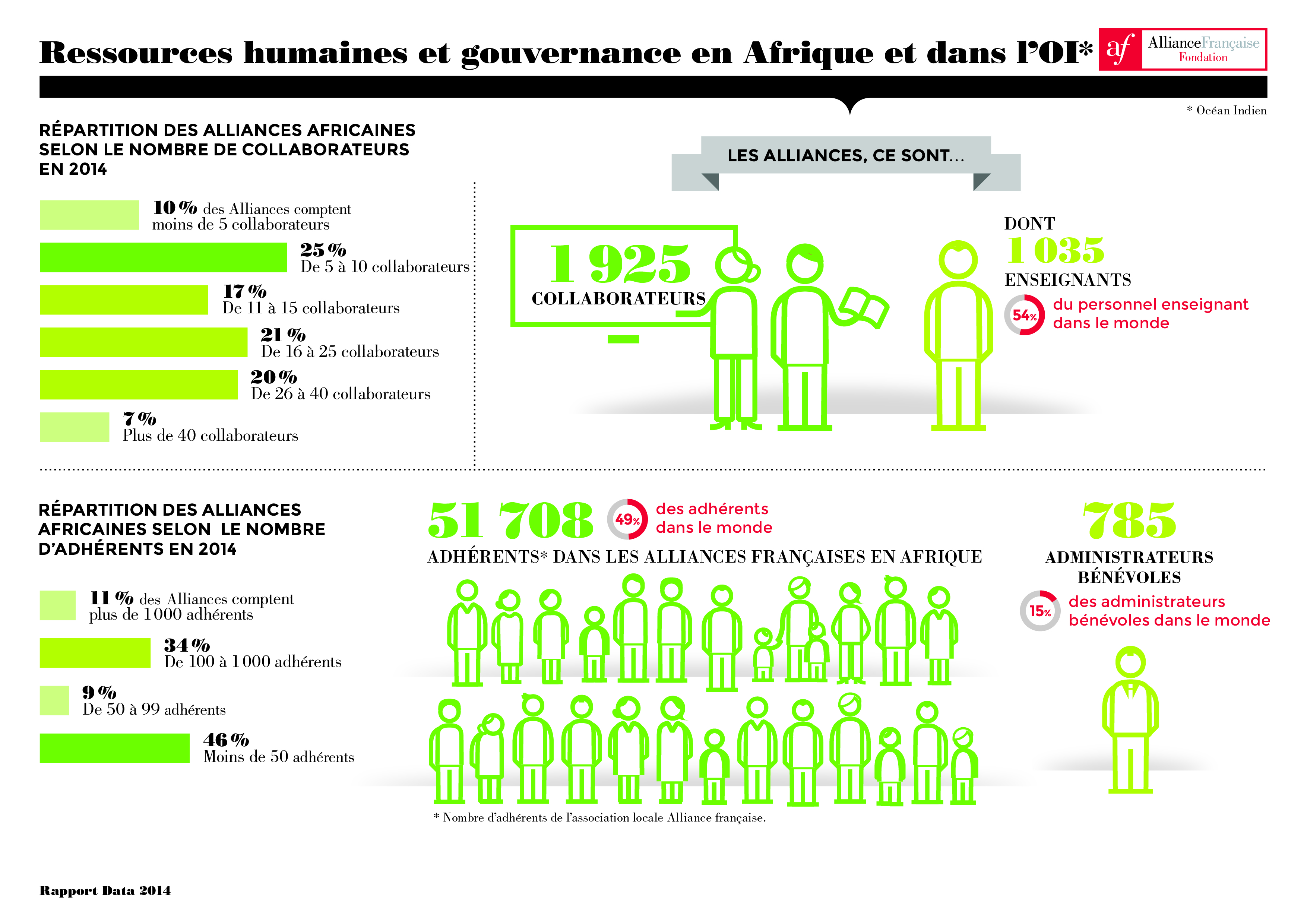 Ressources humaines et gouvernance en Afrique et dans l'OI*

af AllianceFrançaise Fondation

* Océan Indien

RÉPARTITION DES ALLIANCES AFRICAINES SELON LE NOMBRE DE COLLABORATEURS EN 2014

10 % des Alliances comptent moins de 5 collaborateurs

25 % De 5 à 10 collaborateurs

17 % De 11 à 15 collaborateurs

21 % De 16 à 25 collaborateurs

20 % De 26 à 40 collaborateurs

7 % Plus de 40 collaborateurs

LES ALLIANCES, CE SONT...

1 925 COLLABORATEURS

DONT 1 035 ENSEIGNANTS

54% du personnel enseignant dans le monde

RÉPARTITION DES ALLIANCES AFRICAINES SELON LE NOMBRE D'ADHÉRENTS EN 2014

11 % des Alliances comptent plus de 1 000 adhérents

34 % De 100 à 1 000 adhérents

9 % De 50 à 99 adhérents

46 % Moins de 50 adhérents

51 708

49% des adhérents dans le monde

ADHÉRENTS* DANS LES ALLIANCES FRANÇAISES EN AFRIQUE

* Nombre d'adhérents de l'association locale Alliance française.

785

ADMINISTRATEURS BÉNÉVOLES

15% des administrateurs bénévoles dans le monde

Rapport Data 2014